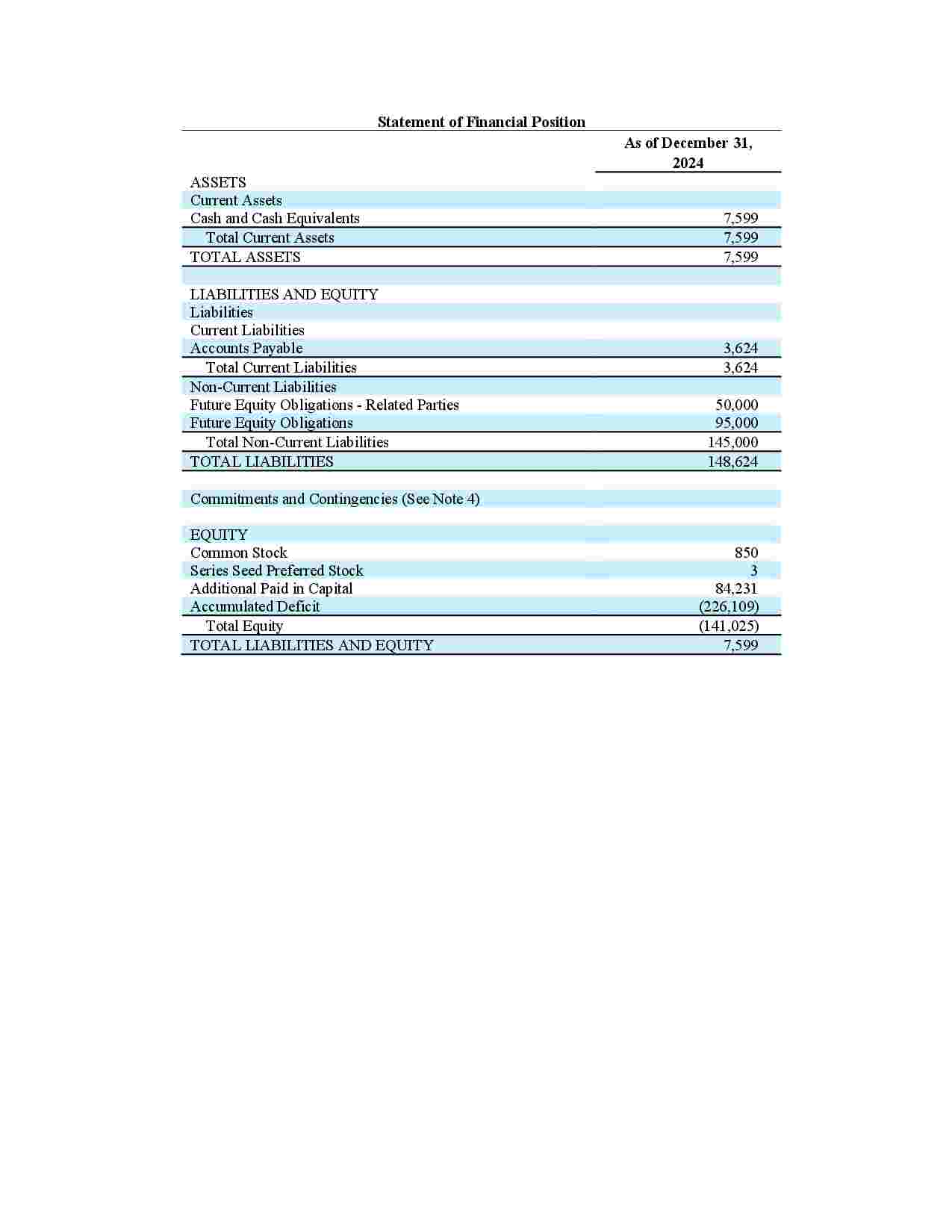 Statement of Financial Position

| | As of December 31, 2024 |
|---|---|
| ASSETS | |
| Current Assets | |
| Cash and Cash Equivalents | 7,599 |
| Total Current Assets | 7,599 |
| TOTAL ASSETS | 7,599 |
| | |
| LIABILITIES AND EQUITY | |
| Liabilities | |
| Current Liabilities | |
| Accounts Payable | 3,624 |
| Total Current Liabilities | 3,624 |
| Non-Current Liabilities | |
| Future Equity Obligations - Related Parties | 50,000 |
| Future Equity Obligations | 95,000 |
| Total Non-Current Liabilities | 145,000 |
| TOTAL LIABILITIES | 148,624 |
| | |
| Commitments and Contingencies (See Note 4) | |
| | |
| EQUITY | |
| Common Stock | 850 |
| Series Seed Preferred Stock | 3 |
| Additional Paid in Capital | 84,231 |
| Accumulated Deficit | (226,109) |
| Total Equity | (141,025) |
| TOTAL LIABILITIES AND EQUITY | 7,599 |